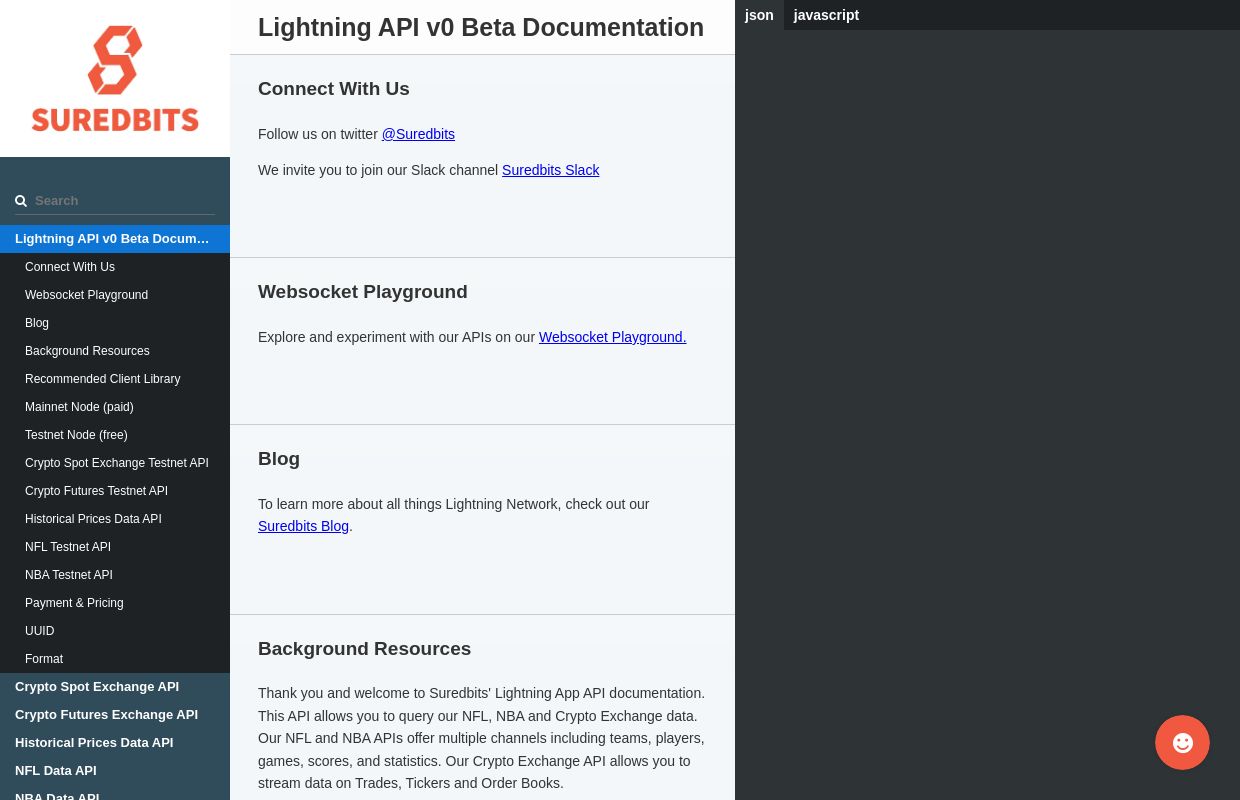 SUREDBITS

Search

Lightning API v0 Beta Docum…
Connect With Us
Websocket Playground
Blog
Background Resources
Recommended Client Library
Mainnet Node (paid)
Testnet Node (free)
Crypto Spot Exchange Testnet API
Crypto Futures Testnet API
Historical Prices Data API
NFL Testnet API
NBA Testnet API
Payment & Pricing
UUID
Format
Crypto Spot Exchange API
Crypto Futures Exchange API
Historical Prices Data API
NFL Data API
NBA Data API

Lightning API v0 Beta Documentation

Connect With Us

Follow us on twitter @Suredbits

We invite you to join our Slack channel Suredbits Slack

Websocket Playground

Explore and experiment with our APIs on our Websocket Playground.

Blog

To learn more about all things Lightning Network, check out our Suredbits Blog.

Background Resources

Thank you and welcome to Suredbits' Lightning App API documentation. This API allows you to query our NFL, NBA and Crypto Exchange data. Our NFL and NBA APIs offer multiple channels including teams, players, games, scores, and statistics. Our Crypto Exchange API allows you to stream data on Trades, Tickers and Order Books.

json
javascript